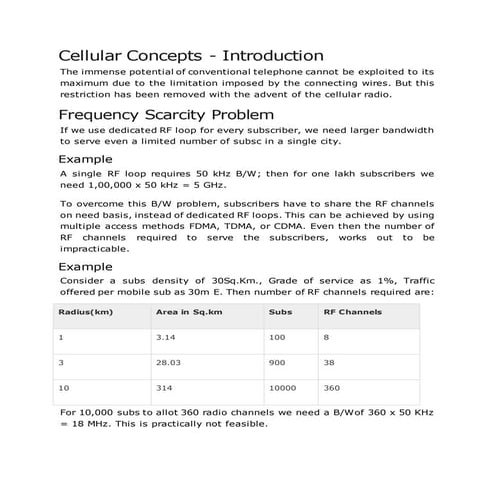 Cellular Concepts - Introduction

The immense potential of conventional telephone cannot be exploited to its maximum due to the limitation imposed by the connecting wires. But this restriction has been removed with the advent of the cellular radio.

Frequency Scarcity Problem

If we use dedicated RF loop for every subscriber, we need larger bandwidth to serve even a limited number of subsc in a single city.

Example

A single RF loop requires 50 kHz B/W; then for one lakh subscribers we need 1,00,000 x 50 kHz = 5 GHz.

To overcome this B/W problem, subscribers have to share the RF channels on need basis, instead of dedicated RF loops. This can be achieved by using multiple access methods FDMA, TDMA, or CDMA. Even then the number of RF channels required to serve the subscribers, works out to be impracticable.

Example

Consider a subs density of 30Sq.Km., Grade of service as 1%, Traffic offered per mobile sub as 30m E. Then number of RF channels required are:

| Radius(km) | Area in Sq.km | Subs | RF Channels |
|---|---|---|---|
| 1 | 3.14 | 100 | 8 |
| 3 | 28.03 | 900 | 38 |
| 10 | 314 | 10000 | 360 |

For 10,000 subs to allot 360 radio channels we need a B/Wof 360 x 50 KHz = 18 MHz. This is practically not feasible.